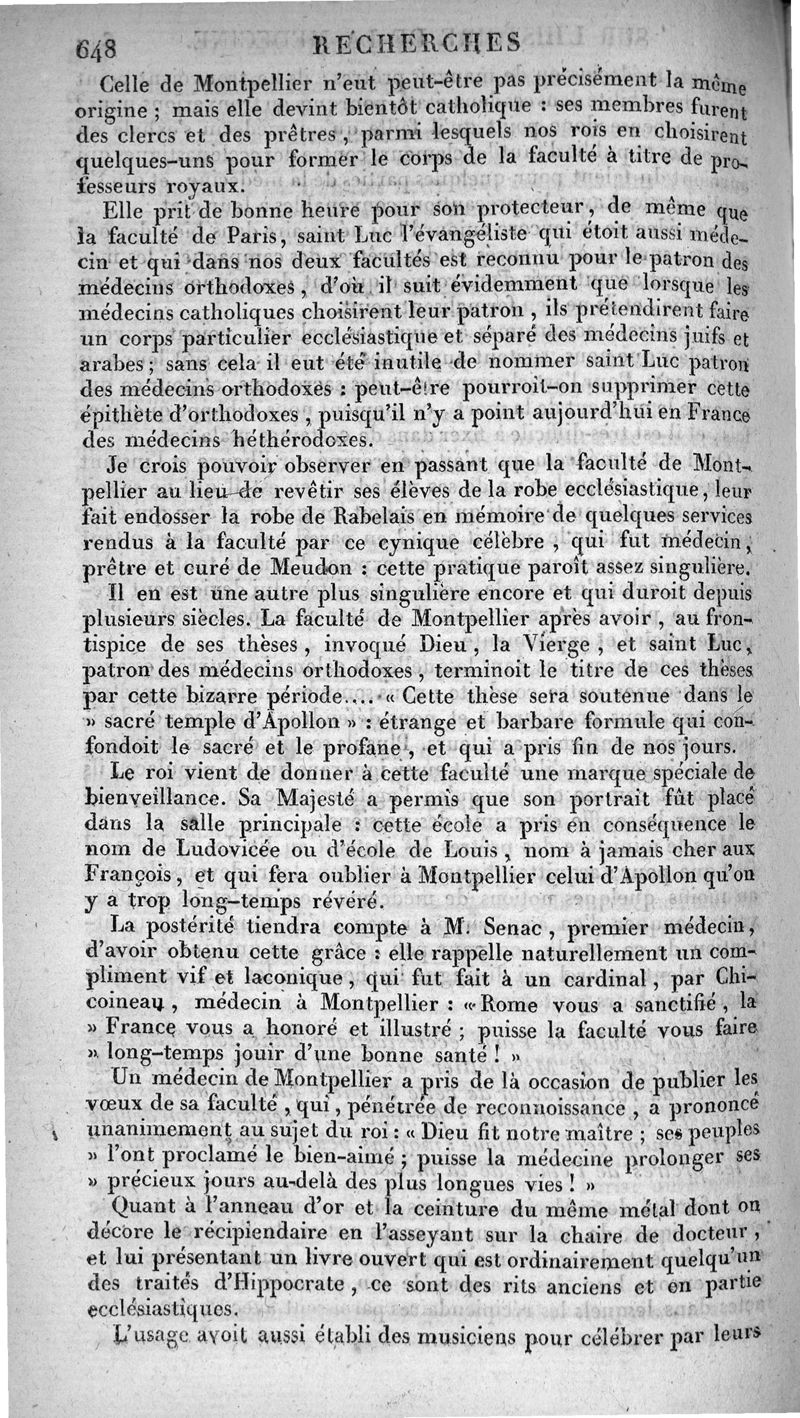 648 RECHERCHES

Celle de Montpellier n'eut peut-être pas précisément la même origine ; mais elle devint bientôt catholique : ses membres furent des clercs et des prêtres, parmi lesquels nos rois en choisirent quelques-uns pour former le corps de la faculté à titre de professeurs royaux.

Elle prit de bonne heure pour son protecteur, de même que la faculté de Paris, saint Luc l'évangéliste qui étoit aussi médecin et qui dans nos deux facultés est reconnu pour le patron des médecins orthodoxes, d'où il suit évidemment que lorsque les médecins catholiques choisirent leur patron, ils prétendirent faire un corps particulier ecclésiastique et séparé des médecins juifs et arabes; sans cela il eut été inutile de nommer saint Luc patron des médecins orthodoxes : peut-être pourroit-on supprimer cette épithète d'orthodoxes, puisqu'il n'y a point aujourd'hui en France des médecins héthérodoxes.

Je crois pouvoir observer en passant que la faculté de Montpellier au lieu de revêtir ses élèves de la robe ecclésiastique, leur fait endosser la robe de Rabelais en mémoire de quelques services rendus à la faculté par ce cynique célèbre, qui fut médecin, prêtre et curé de Meudon : cette pratique paroît assez singulière.

Il en est une autre plus singulière encore et qui duroit depuis plusieurs siècles. La faculté de Montpellier après avoir, au frontispice de ses thèses, invoqué Dieu, la Vierge, et saint Luc, patron des médecins orthodoxes, terminoit le titre de ces thèses par cette bizarre période.... « Cette thèse sera soutenue dans le » sacré temple d'Apollon » : étrange et barbare formule qui confondoit le sacré et le profane, et qui a pris fin de nos jours.

Le roi vient de donner à cette faculté une marque spéciale de bienveillance. Sa Majesté a permis que son portrait fût placé dans la salle principale : cette école a pris en conséquence le nom de Ludovicée ou d'école de Louis, nom à jamais cher aux François, et qui fera oublier à Montpellier celui d'Apollon qu'on y a trop long-temps révéré.

La postérité tiendra compte à M. Senac, premier médecin, d'avoir obtenu cette grâce : elle rappelle naturellement un compliment vif et laconique, qui fut fait à un cardinal, par Chicoineau, médecin à Montpellier : « Rome vous a sanctifié, la » France vous a honoré et illustré ; puisse la faculté vous faire » long-temps jouir d'une bonne santé ! »

Un médecin de Montpellier a pris de là occasion de publier les vœux de sa faculté, qui, pénétrée de reconnoissance, a prononcé unanimement au sujet du roi : « Dieu fit notre maître ; ses peuples » l'ont proclamé le bien-aimé ; puisse la médecine prolonger ses » précieux jours au-delà des plus longues vies ! »

Quant à l'anneau d'or et la ceinture du même métal dont on décore le récipiendaire en l'asseyant sur la chaire de docteur, et lui présentant un livre ouvert qui est ordinairement quelqu'un des traités d'Hippocrate, ce sont des rits anciens et en partie ecclésiastiques.

L'usage avoit aussi établi des musiciens pour célébrer par leurs